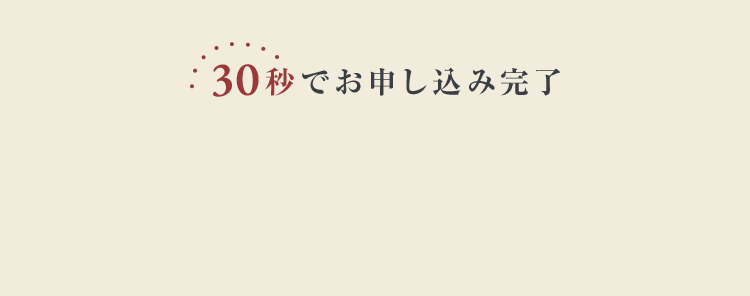 30秒でお申し込み完了